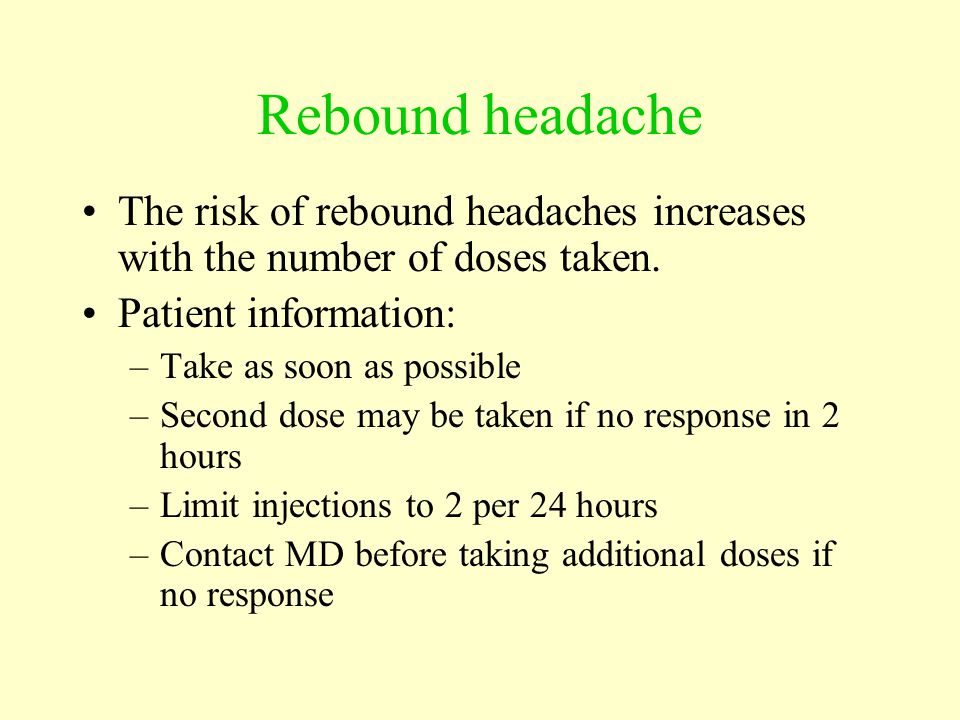 Rebound headache

• The risk of rebound headaches increases with the number of doses taken.
• Patient information:
– Take as soon as possible
– Second dose may be taken if no response in 2 hours
– Limit injections to 2 per 24 hours
– Contact MD before taking additional doses if no response